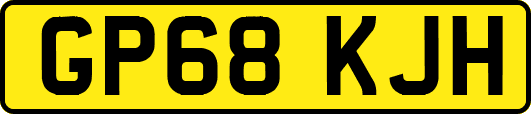 GP68 KJH